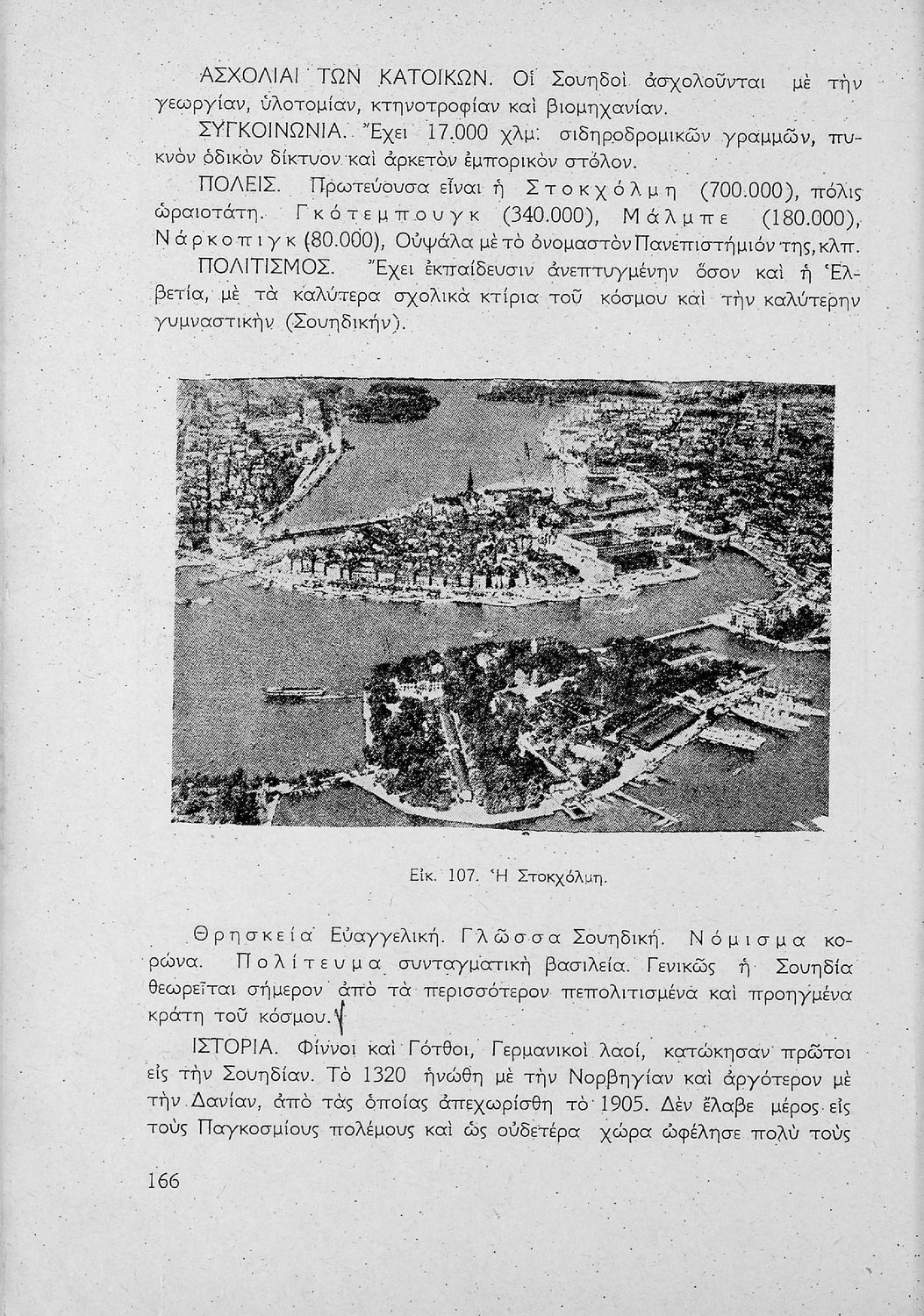 ΑΣΧΟΛΙΑΙ ΤΩΝ ΚΑΤΟΙΚΩΝ. Οἱ Σουηδοὶ ἀσχολοῦνται μὲ τὴν γεωργίαν, ὑλοτομίαν, κτηνοτροφίαν καὶ βιομηχανίαν.

ΣΥΓΚΟΙΝΩΝΙΑ. Ἔχει 17.000 χλμ. σιδηροδρομικῶν γραμμῶν, πυκνὸν ὁδικὸν δίκτυον καὶ ἀρκετὸν ἐμπορικὸν στόλον.

ΠΟΛΕΙΣ. Πρωτεύουσα εἶναι ἡ Στοκχόλμη (700.000), πόλις ὡραιοτάτη. Γκότεμπουγκ (340.000), Μάλμπε (180.000), Νάρκοπιγκ (80.000), Οὐψάλα μὲ τὸ ὀνομαστὸν Πανεπιστήμιόν της, κλπ.

ΠΟΛΙΤΙΣΜΟΣ. Ἔχει ἐκπαίδευσιν ἀνεπτυγμένην ὅσον καὶ ἡ Ἑλβετία, μὲ τὰ καλύτερα σχολικὰ κτίρια τοῦ κόσμου καὶ τὴν καλύτερην γυμναστικὴν (Σουηδικήν).

Εἰκ. 107. Ἡ Στοκχόλμη.

Θρησκεία Εὐαγγελική. Γλῶσσα Σουηδική. Νόμισμα κορώνα. Πολίτευμα συνταγματικὴ βασιλεία. Γενικῶς ἡ Σουηδία θεωρεῖται σήμερον ἀπὸ τὰ περισσότερον πεπολιτισμένα καὶ προηγμένα κράτη τοῦ κόσμου.

ΙΣΤΟΡΙΑ. Φίννοι καὶ Γότθοι, Γερμανικοὶ λαοί, κατώκησαν πρῶτοι εἰς τὴν Σουηδίαν. Τὸ 1320 ἡνώθη μὲ τὴν Νορβηγίαν καὶ ἀργότερον μὲ τὴν Δανίαν, ἀπὸ τὰς ὁποίας ἀπεχωρίσθη τὸ 1905. Δὲν ἔλαβε μέρος εἰς τοὺς Παγκοσμίους πολέμους καὶ ὡς οὐδετέρα χώρα ὠφέλησε πολὺ τοὺς

166